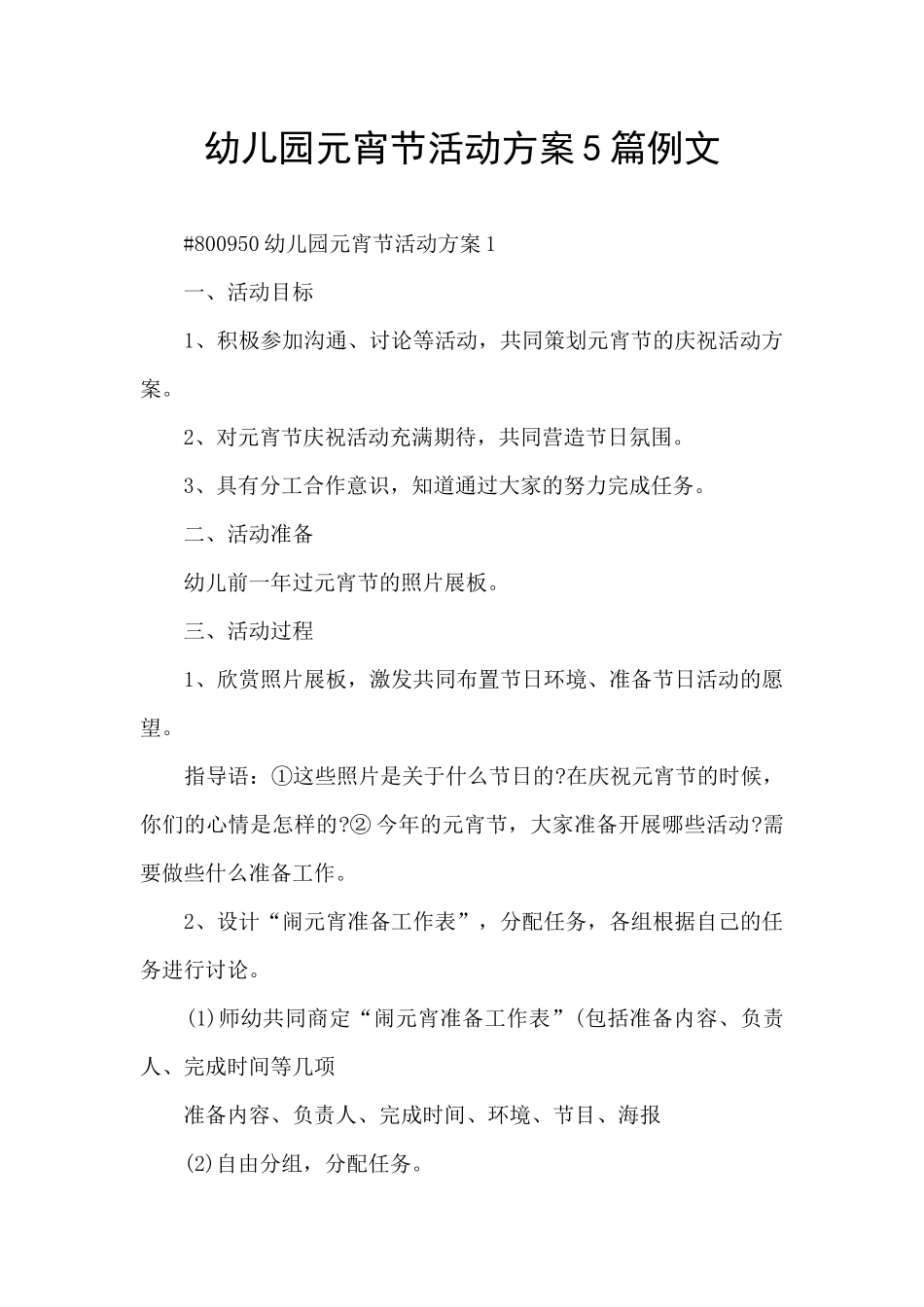 幼儿园元宵节活动方案5篇例文

#800950幼儿园元宵节活动方案1

一、活动目标

1、积极参加沟通、讨论等活动，共同策划元宵节的庆祝活动方案。

2、对元宵节庆祝活动充满期待，共同营造节日氛围。

3、具有分工合作意识，知道通过大家的努力完成任务。

二、活动准备

幼儿前一年过元宵节的照片展板。

三、活动过程

1、欣赏照片展板，激发共同布置节日环境、准备节日活动的愿望。

指导语：①这些照片是关于什么节日的?在庆祝元宵节的时候，你们的心情是怎样的?② 今年的元宵节，大家准备开展哪些活动?需要做些什么准备工作。

2、设计“闹元宵准备工作表”，分配任务，各组根据自己的任务进行讨论。

(1)师幼共同商定“闹元宵准备工作表”(包括准备内容、负责人、完成时间等几项

准备内容、负责人、完成时间、环境、节目、海报

(2)自由分组，分配任务。